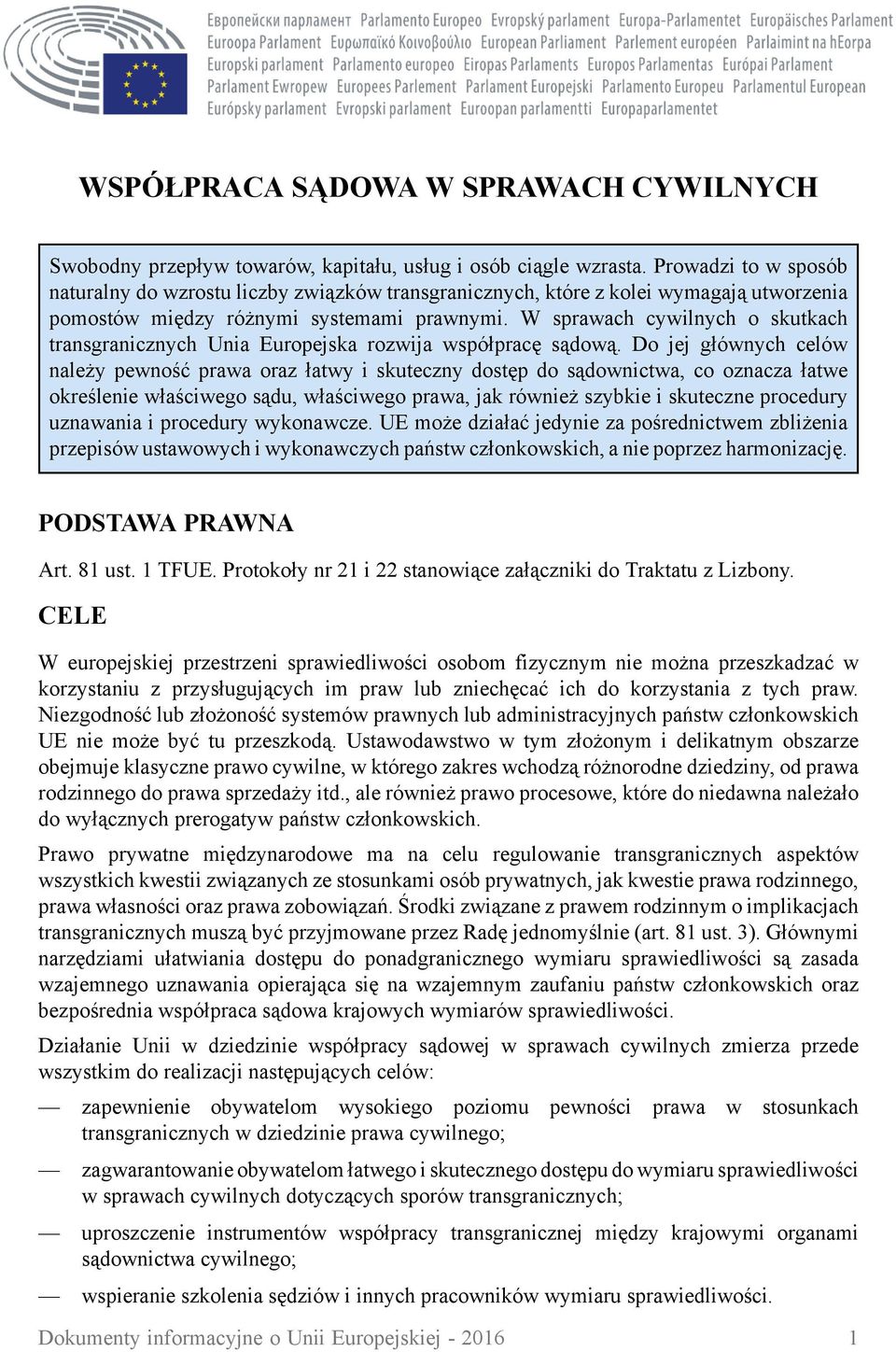 Европейски парламент Parlamento Europeo Evropský parlament Europa-Parlamentet Europäisches Parlament Euroopa Parlament Ευρωπαϊκό Κοινοβούλιο European Parliament Parlement européen Parlaimint na hEorpa Europski parlament Parlamento europeo Eiropas Parlaments Europos Parlamentas Európai Parlament Parlament Ewropew Europees Parlement Parlament Europejski Parlamento Europeu Parlamentul European Európsky parlament Evropski parlament Euroopan parlamentti Europaparlamentet

WSPÓŁPRACA SĄDOWA W SPRAWACH CYWILNYCH

Swobodny przepływ towarów, kapitału, usług i osób ciągle wzrasta. Prowadzi to w sposób naturalny do wzrostu liczby związków transgranicznych, które z kolei wymagają utworzenia pomostów między różnymi systemami prawnymi. W sprawach cywilnych o skutkach transgranicznych Unia Europejska rozwija współpracę sądową. Do jej głównych celów należy pewność prawa oraz łatwy i skuteczny dostęp do sądownictwa, co oznacza łatwe określenie właściwego sądu, właściwego prawa, jak również szybkie i skuteczne procedury uznawania i procedury wykonawcze. UE może działać jedynie za pośrednictwem zbliżenia przepisów ustawowych i wykonawczych państw członkowskich, a nie poprzez harmonizację.

PODSTAWA PRAWNA

Art. 81 ust. 1 TFUE. Protokoły nr 21 i 22 stanowiące załączniki do Traktatu z Lizbony.

CELE

W europejskiej przestrzeni sprawiedliwości osobom fizycznym nie można przeszkadzać w korzystaniu z przysługujących im praw lub zniechęcać ich do korzystania z tych praw. Niezgodność lub złożoność systemów prawnych lub administracyjnych państw członkowskich UE nie może być tu przeszkodą. Ustawodawstwo w tym złożonym i delikatnym obszarze obejmuje klasyczne prawo cywilne, w którego zakres wchodzą różnorodne dziedziny, od prawa rodzinnego do prawa sprzedaży itd., ale również prawo procesowe, które do niedawna należało do wyłącznych prerogatyw państw członkowskich.

Prawo prywatne międzynarodowe ma na celu regulowanie transgranicznych aspektów wszystkich kwestii związanych ze stosunkami osób prywatnych, jak kwestie prawa rodzinnego, prawa własności oraz prawa zobowiązań. Środki związane z prawem rodzinnym o implikacjach transgranicznych muszą być przyjmowane przez Radę jednomyślnie (art. 81 ust. 3). Głównymi narzędziami ułatwiania dostępu do ponadgranicznego wymiaru sprawiedliwości są zasada wzajemnego uznawania opierająca się na wzajemnym zaufaniu państw członkowskich oraz bezpośrednia współpraca sądowa krajowych wymiarów sprawiedliwości.

Działanie Unii w dziedzinie współpracy sądowej w sprawach cywilnych zmierza przede wszystkim do realizacji następujących celów:

— zapewnienie obywatelom wysokiego poziomu pewności prawa w stosunkach transgranicznych w dziedzinie prawa cywilnego;

— zagwarantowanie obywatelom łatwego i skutecznego dostępu do wymiaru sprawiedliwości w sprawach cywilnych dotyczących sporów transgranicznych;

— uproszczenie instrumentów współpracy transgranicznej między krajowymi organami sądownictwa cywilnego;

— wspieranie szkolenia sędziów i innych pracowników wymiaru sprawiedliwości.

Dokumenty informacyjne o Unii Europejskiej - 2016 1